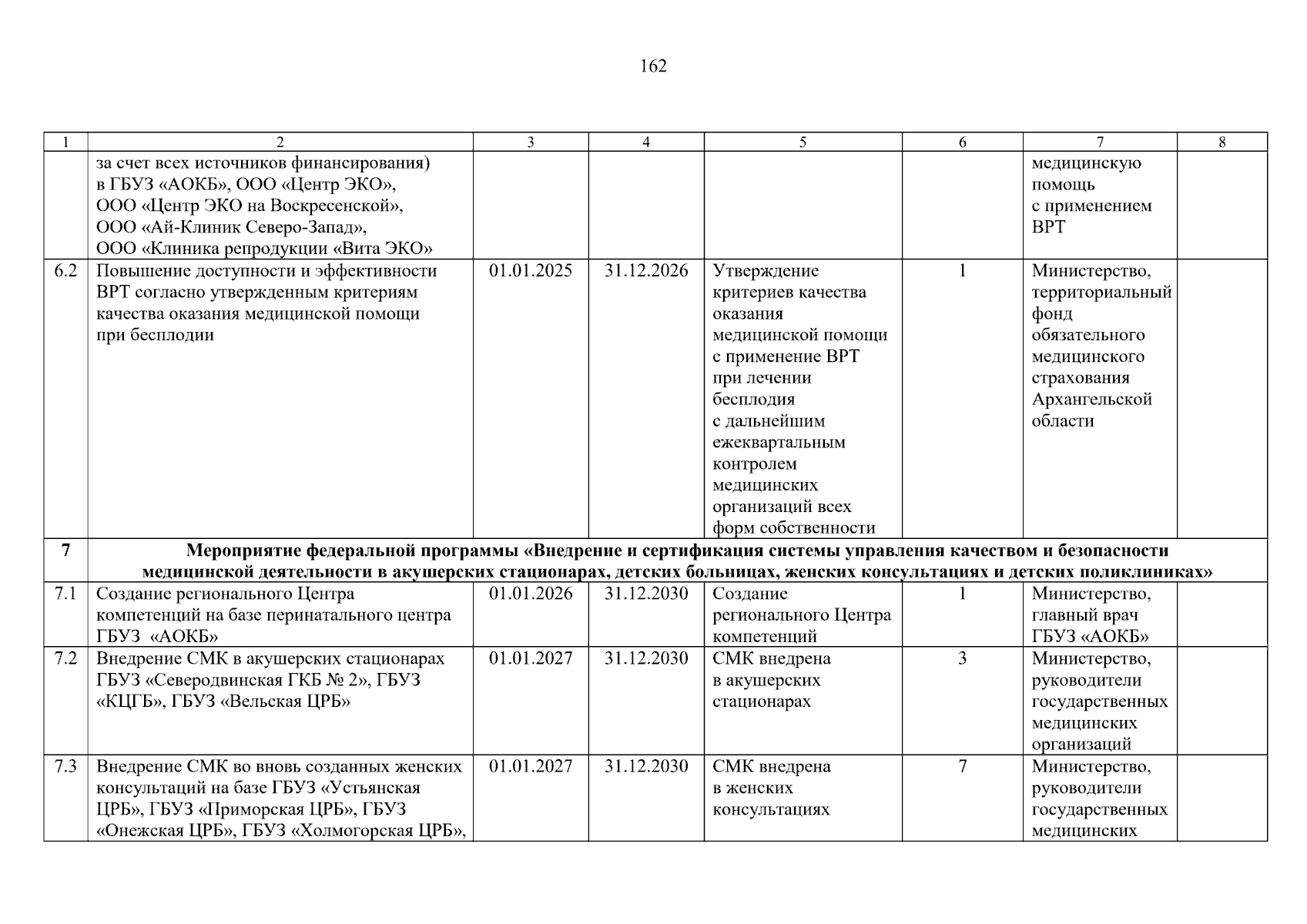 162

| 1 | 2 | 3 | 4 | 5 | 6 | 7 | 8 |
|---|---|---|---|---|---|---|---|
| | за счет всех источников финансирования) в ГБУЗ «АОКБ», ООО «Центр ЭКО», ООО «Центр ЭКО на Воскресенской», ООО «Ай-Клиник Северо-Запад», ООО «Клиника репродукции «Вита ЭКО» | | | | | медицинскую помощь с применением ВРТ | |
| 6.2 | Повышение доступности и эффективности ВРТ согласно утвержденным критериям качества оказания медицинской помощи при бесплодии | 01.01.2025 | 31.12.2026 | Утверждение критериев качества оказания медицинской помощи с применение ВРТ при лечении бесплодия с дальнейшим ежеквартальным контролем медицинских организаций всех форм собственности | 1 | Министерство, территориальный фонд обязательного медицинского страхования Архангельской области | |
| 7 | Мероприятие федеральной программы «Внедрение и сертификация системы управления качеством и безопасности медицинской деятельности в акушерских стационарах, детских больницах, женских консультациях и детских поликлиниках» | | | | | | |
| 7.1 | Создание регионального Центра компетенций на базе перинатального центра ГБУЗ «АОКБ» | 01.01.2026 | 31.12.2030 | Создание регионального Центра компетенций | 1 | Министерство, главный врач ГБУЗ «АОКБ» | |
| 7.2 | Внедрение СМК в акушерских стационарах ГБУЗ «Северодвинская ГКБ № 2», ГБУЗ «КЦГБ», ГБУЗ «Вельская ЦРБ» | 01.01.2027 | 31.12.2030 | СМК внедрена в акушерских стационарах | 3 | Министерство, руководители государственных медицинских организаций | |
| 7.3 | Внедрение СМК во вновь созданных женских консультаций на базе ГБУЗ «Устьянская ЦРБ», ГБУЗ «Приморская ЦРБ», ГБУЗ «Онежская ЦРБ», ГБУЗ «Холмогорская ЦРБ», | 01.01.2027 | 31.12.2030 | СМК внедрена в женских консультациях | 7 | Министерство, руководители государственных медицинских | |